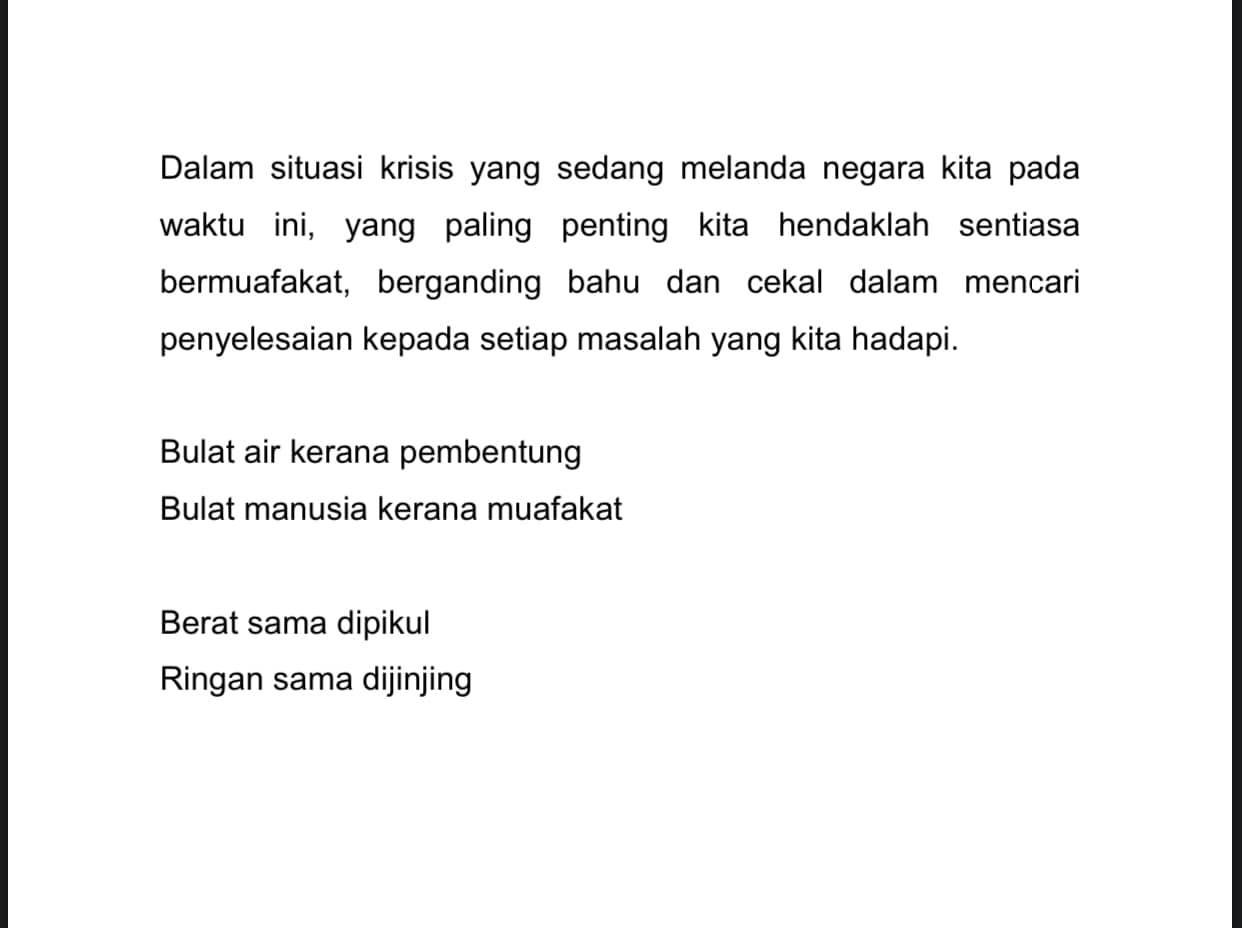 Dalam situasi krisis yang sedang melanda negara kita pada waktu ini, yang paling penting kita hendaklah sentiasa bermuafakat, berganding bahu dan cekal dalam mencari penyelesaian kepada setiap masalah yang kita hadapi.

Bulat air kerana pembentung
Bulat manusia kerana muafakat

Berat sama dipikul
Ringan sama dijinjing